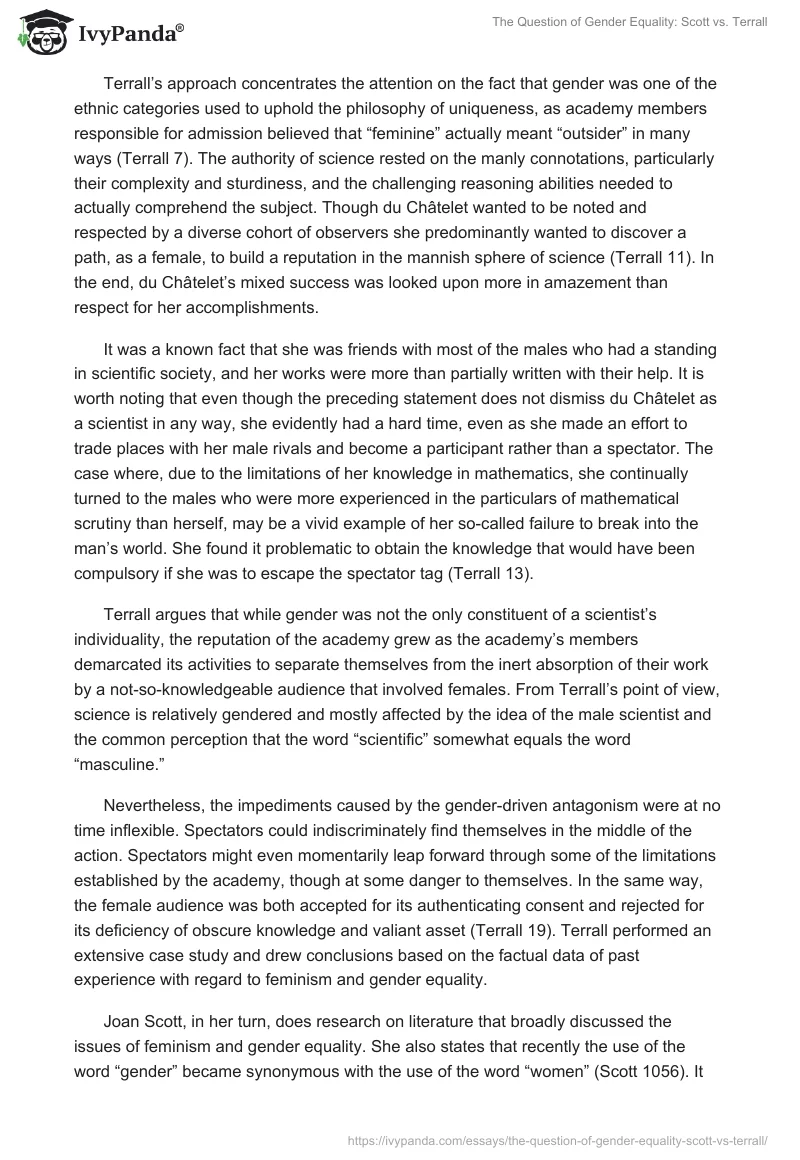 IvyPanda®

The Question of Gender Equality: Scott vs. Terrall

Terrall's approach concentrates the attention on the fact that gender was one of the ethnic categories used to uphold the philosophy of uniqueness, as academy members responsible for admission believed that "feminine" actually meant "outsider" in many ways (Terrall 7). The authority of science rested on the manly connotations, particularly their complexity and sturdiness, and the challenging reasoning abilities needed to actually comprehend the subject. Though du Châtelet wanted to be noted and respected by a diverse cohort of observers she predominantly wanted to discover a path, as a female, to build a reputation in the mannish sphere of science (Terrall 11). In the end, du Châtelet's mixed success was looked upon more in amazement than respect for her accomplishments.

It was a known fact that she was friends with most of the males who had a standing in scientific society, and her works were more than partially written with their help. It is worth noting that even though the preceding statement does not dismiss du Châtelet as a scientist in any way, she evidently had a hard time, even as she made an effort to trade places with her male rivals and become a participant rather than a spectator. The case where, due to the limitations of her knowledge in mathematics, she continually turned to the males who were more experienced in the particulars of mathematical scrutiny than herself, may be a vivid example of her so-called failure to break into the man's world. She found it problematic to obtain the knowledge that would have been compulsory if she was to escape the spectator tag (Terrall 13).

Terrall argues that while gender was not the only constituent of a scientist's individuality, the reputation of the academy grew as the academy's members demarcated its activities to separate themselves from the inert absorption of their work by a not-so-knowledgeable audience that involved females. From Terrall's point of view, science is relatively gendered and mostly affected by the idea of the male scientist and the common perception that the word "scientific" somewhat equals the word "masculine."

Nevertheless, the impediments caused by the gender-driven antagonism were at no time inflexible. Spectators could indiscriminately find themselves in the middle of the action. Spectators might even momentarily leap forward through some of the limitations established by the academy, though at some danger to themselves. In the same way, the female audience was both accepted for its authenticating consent and rejected for its deficiency of obscure knowledge and valiant asset (Terrall 19). Terrall performed an extensive case study and drew conclusions based on the factual data of past experience with regard to feminism and gender equality.

Joan Scott, in her turn, does research on literature that broadly discussed the issues of feminism and gender equality. She also states that recently the use of the word "gender" became synonymous with the use of the word "women" (Scott 1056). It

https://ivypanda.com/essays/the-question-of-gender-equality-scott-vs-terrall/